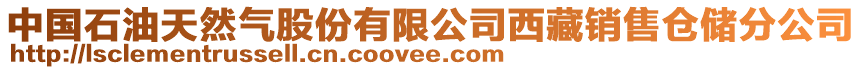 中国石油天然气股份有限公司西藏销售仓储分公司
http://lsclementrussell.cn.coovee.com